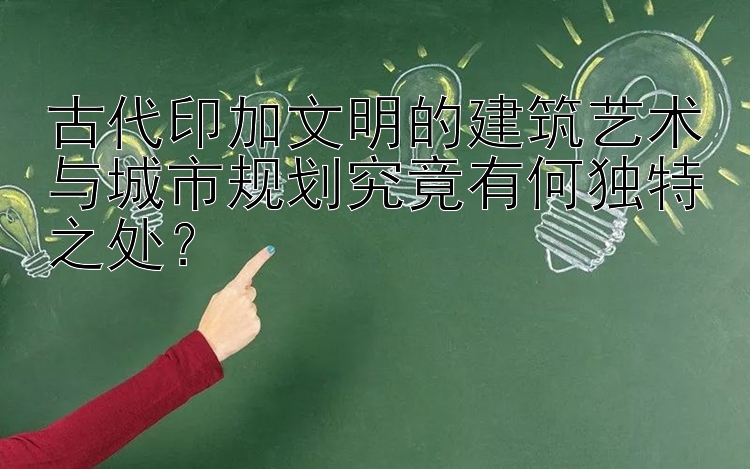 古代印加文明的建筑艺术与城市规划究竟有何独特之处？